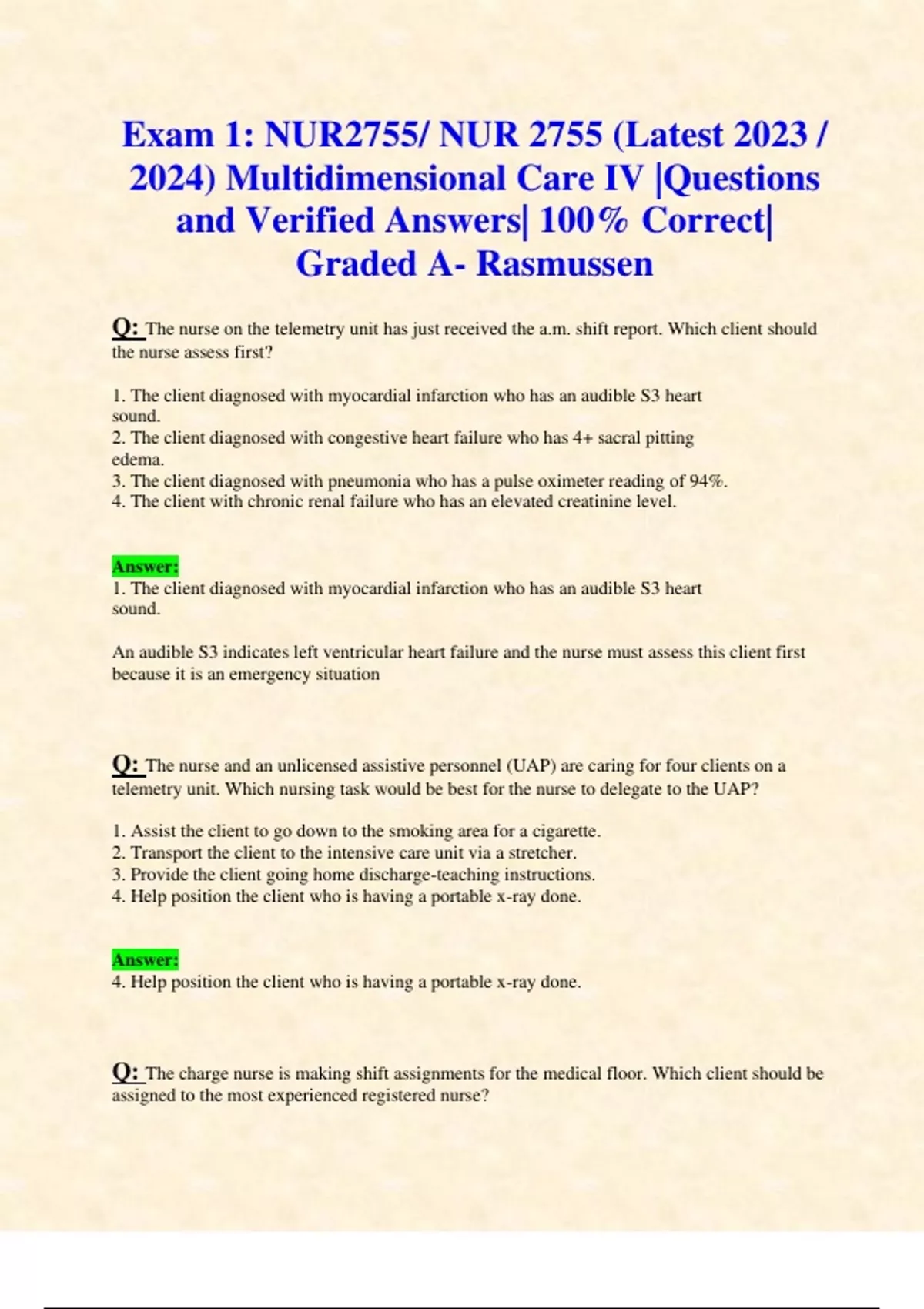 Exam 1: NUR2755/ NUR 2755 (Latest 2023 / 2024) Multidimensional Care IV |Questions and Verified Answers| 100% Correct| Graded A- Rasmussen

Q: The nurse on the telemetry unit has just received the a.m. shift report. Which client should the nurse assess first?

1. The client diagnosed with myocardial infarction who has an audible S3 heart sound.
2. The client diagnosed with congestive heart failure who has 4+ sacral pitting edema.
3. The client diagnosed with pneumonia who has a pulse oximeter reading of 94%.
4. The client with chronic renal failure who has an elevated creatinine level.

Answer:
1. The client diagnosed with myocardial infarction who has an audible S3 heart sound.

An audible S3 indicates left ventricular heart failure and the nurse must assess this client first because it is an emergency situation

Q: The nurse and an unlicensed assistive personnel (UAP) are caring for four clients on a telemetry unit. Which nursing task would be best for the nurse to delegate to the UAP?

1. Assist the client to go down to the smoking area for a cigarette.
2. Transport the client to the intensive care unit via a stretcher.
3. Provide the client going home discharge-teaching instructions.
4. Help position the client who is having a portable x-ray done.

Answer:
4. Help position the client who is having a portable x-ray done.

Q: The charge nurse is making shift assignments for the medical floor. Which client should be assigned to the most experienced registered nurse?